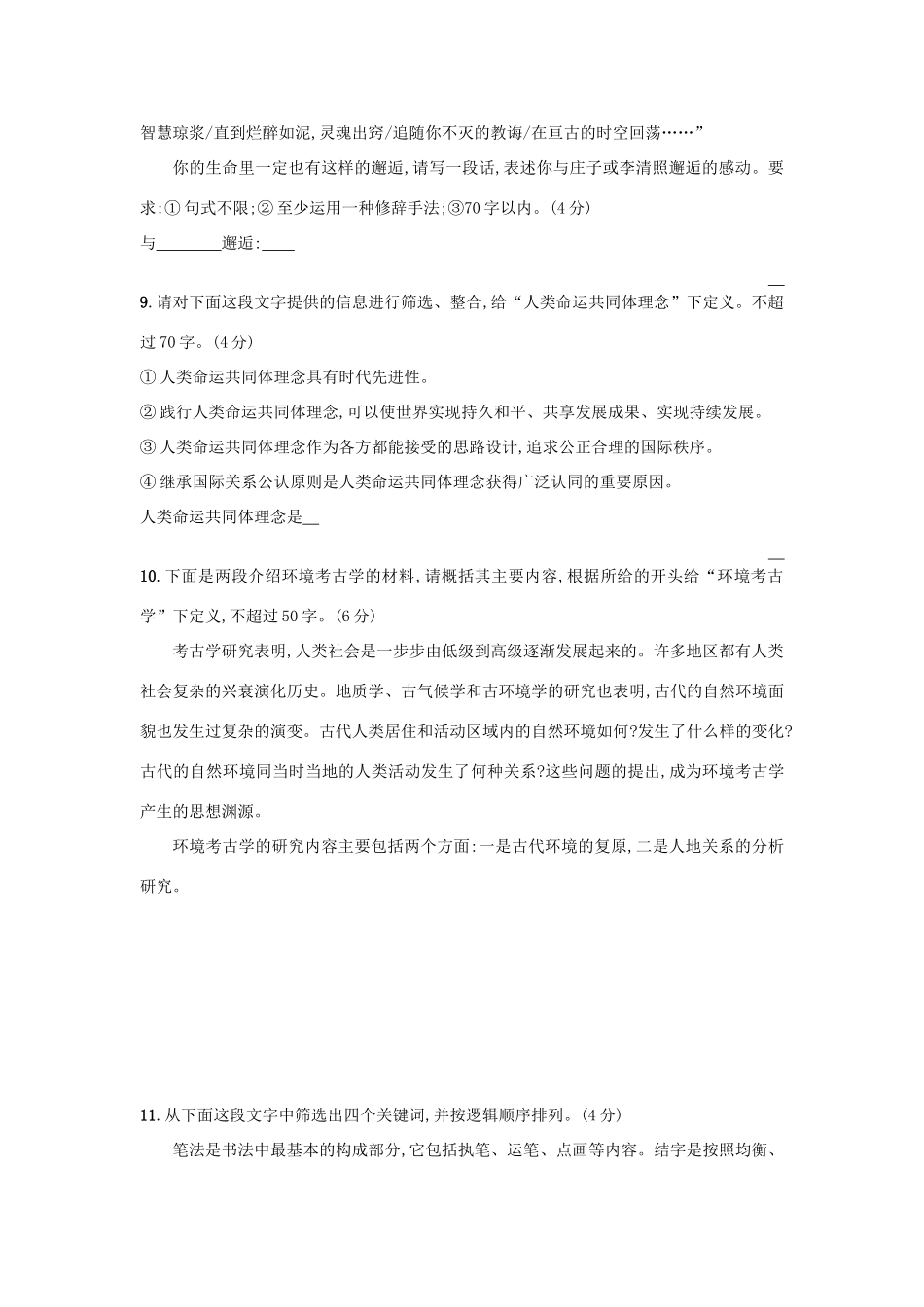 智慧琼浆/直到烂醉如泥,灵魂出窍/追随你不灭的教诲/在亘古的时空回荡……”

你的生命里一定也有这样的邂逅,请写一段话,表述你与庄子或李清照邂逅的感动。要求:① 句式不限;② 至少运用一种修辞手法;③70 字以内。(4 分)

与________邂逅:____

9. 请对下面这段文字提供的信息进行筛选、整合,给“人类命运共同体理念”下定义。不超过 70 字。(4 分)

① 人类命运共同体理念具有时代先进性。
② 践行人类命运共同体理念,可以使世界实现持久和平、共享发展成果、实现持续发展。
③ 人类命运共同体理念作为各方都能接受的思路设计,追求公正合理的国际秩序。
④ 继承国际关系公认原则是人类命运共同体理念获得广泛认同的重要原因。

人类命运共同体理念是__

10. 下面是两段介绍环境考古学的材料,请概括其主要内容,根据所给的开头给“环境考古学”下定义,不超过 50 字。(6 分)

考古学研究表明,人类社会是一步步由低级到高级逐渐发展起来的。许多地区都有人类社会复杂的兴衰演化历史。地质学、古气候学和古环境学的研究也表明,古代的自然环境面貌也发生过复杂的演变。古代人类居住和活动区域内的自然环境如何?发生了什么样的变化?古代的自然环境同当时当地的人类活动发生了何种关系?这些问题的提出,成为环境考古学产生的思想渊源。

环境考古学的研究内容主要包括两个方面:一是古代环境的复原,二是人地关系的分析研究。

11. 从下面这段文字中筛选出四个关键词,并按逻辑顺序排列。(4 分)

笔法是书法中最基本的构成部分,它包括执笔、运笔、点画等内容。结字是按照均衡、